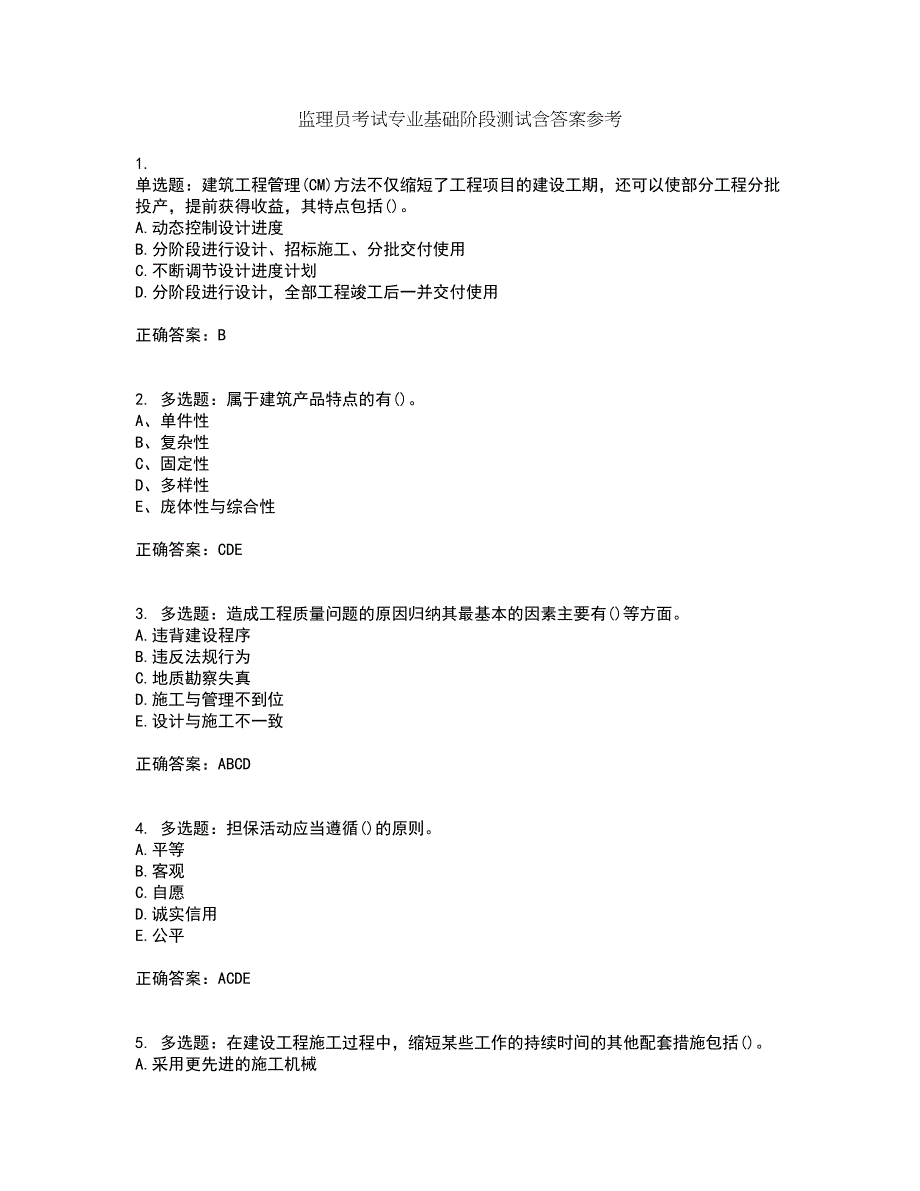 监理员考试专业基础阶段测试含答案参考

1.
单选题：建筑工程管理(CM)方法不仅缩短了工程项目的建设工期，还可以使部分工程分批投产，提前获得收益，其特点包括()。
A.动态控制设计进度
B.分阶段进行设计、招标施工、分批交付使用
C.不断调节设计进度计划
D.分阶段进行设计，全部工程竣工后一并交付使用

正确答案：B

2. 多选题：属于建筑产品特点的有()。
A、单件性
B、复杂性
C、固定性
D、多样性
E、庞体性与综合性

正确答案：CDE

3. 多选题：造成工程质量问题的原因归纳其最基本的因素主要有()等方面。
A.违背建设程序
B.违反法规行为
C.地质勘察失真
D.施工与管理不到位
E.设计与施工不一致

正确答案：ABCD

4. 多选题：担保活动应当遵循()的原则。
A.平等
B.客观
C.自愿
D.诚实信用
E.公平

正确答案：ACDE

5. 多选题：在建设工程施工过程中，缩短某些工作的持续时间的其他配套措施包括()。
A.采用更先进的施工机械